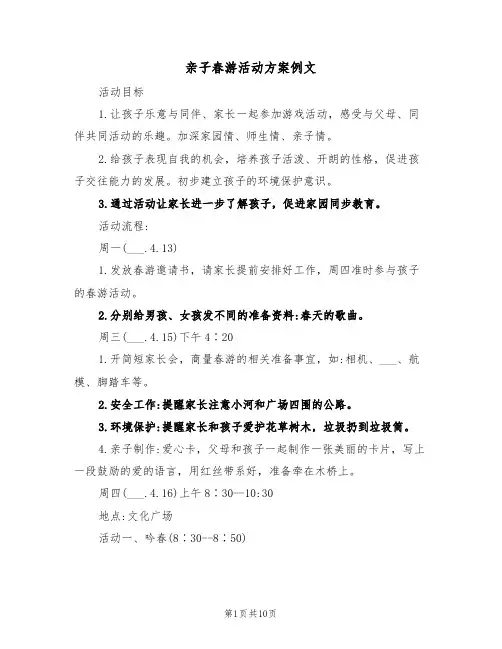 亲子春游活动方案例文

活动目标

1.让孩子乐意与同伴、家长一起参加游戏活动，感受与父母、同伴共同活动的乐趣。加深家园情、师生情、亲子情。

2.给孩子表现自我的机会，培养孩子活泼、开朗的性格，促进孩子交往能力的发展。初步建立孩子的环境保护意识。

3.通过活动让家长进一步了解孩子，促进家园同步教育。

活动流程：

周一(___.4.13)

1.发放春游邀请书，请家长提前安排好工作，周四准时参与孩子的春游活动。

2.分别给男孩、女孩发不同的准备资料:春天的歌曲。

周三(___.4.15)下午4：20

1.开简短家长会，商量春游的相关准备事宜，如:相机、___、航模、脚踏车等。

2.安全工作:提醒家长注意小河和广场四围的公路。

3.环境保护:提醒家长和孩子爱护花草树木，垃圾扔到垃圾筒。

4.亲子制作:爱心卡，父母和孩子一起制作一张美丽的卡片，写上一段鼓励的爱的语言，用红丝带系好，准备牵在木桥上。

周四(___.4.16)上午8：30--10:30

地点:文化广场

活动一、吟春(8：30--8：50)

第1页共10页